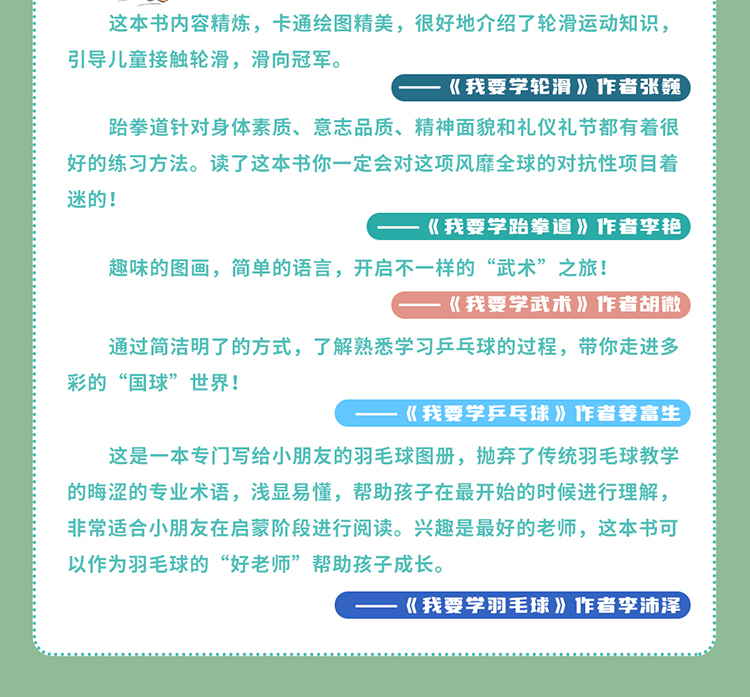 这本书内容精炼，卡通绘图精美，很好地介绍了轮滑运动知识，引导儿童接触轮滑，滑向冠军。

——《我要学轮滑》作者张巍

跆拳道针对身体素质、意志品质、精神面貌和礼仪礼节都有着很好的练习方法。读了这本书你一定会对这项风靡全球的对抗性项目着迷的！

——《我要学跆拳道》作者李艳

趣味的图画，简单的语言，开启不一样的“武术”之旅！

——《我要学武术》作者胡微

通过简洁明了的方式，了解熟悉学习乒乓球的过程，带你走进多彩的“国球”世界！

——《我要学乒乓球》作者姜富生

这是一本专门写给小朋友的羽毛球图册，抛弃了传统羽毛球教学的晦涩的专业术语，浅显易懂，帮助孩子在最开始的时候进行理解，非常适合小朋友在启蒙阶段进行阅读。兴趣是最好的老师，这本书可以作为羽毛球的“好老师”帮助孩子成长。

——《我要学羽毛球》作者李沛泽